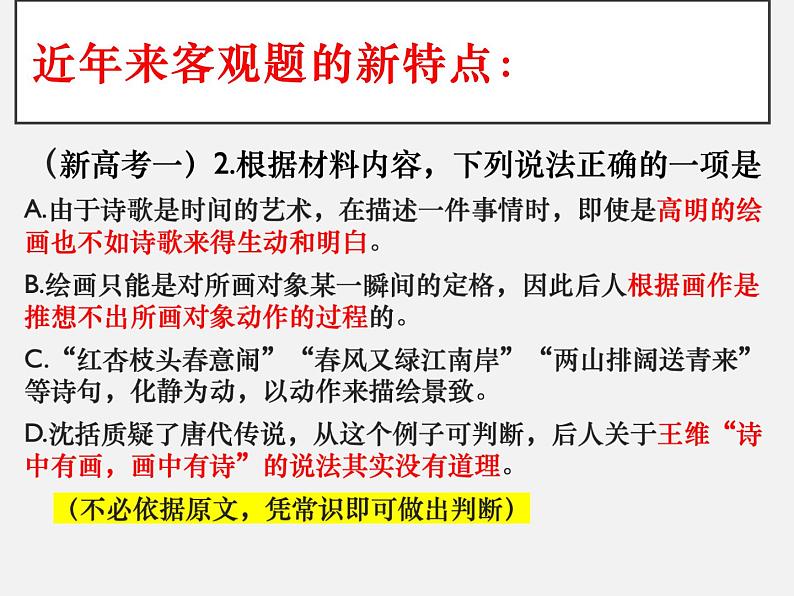 近年来客观题的新特点：

（新高考一）2.根据材料内容，下列说法正确的一项是

A.由于诗歌是时间的艺术，在描述一件事情时，即使是高明的绘画也不如诗歌来得生动和明白。

B.绘画只能是对所画对象某一瞬间的定格，因此后人根据画作是推想不出所画对象动作的过程的。

C.“红杏枝头春意闹”“春风又绿江南岸”“两山排闼送青来”等诗句，化静为动，以动作来描绘景致。

D.沈括质疑了唐代传说，从这个例子可判断，后人关于王维“诗中有画，画中有诗”的说法其实没有道理。

（不必依据原文，凭常识即可做出判断）